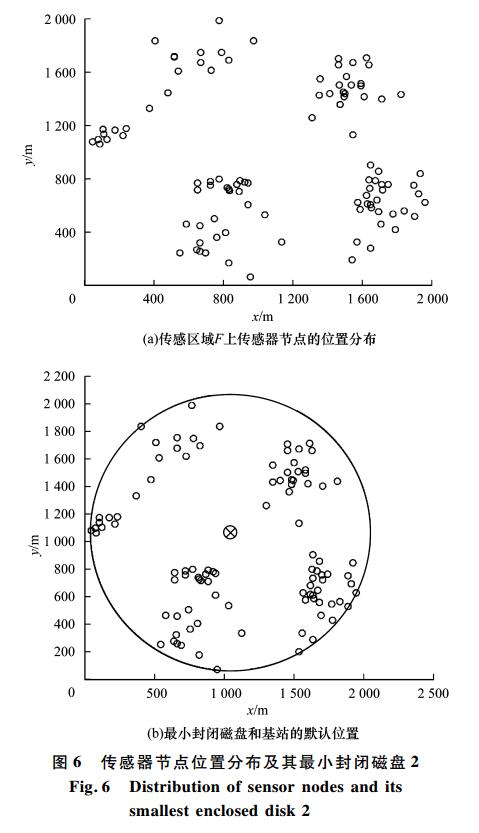 2 000
1 600
1 200
800
400
0
$y$/m
400
800
1 200
1 600
2 000
$x$/m
(a)传感区域$F$上传感器节点的位置分布

2 200
2 000
1 800
1 600
1 400
1 200
1 000
800
600
400
200
0
$y$/m
500
1 000
1 500
2 000
2 500
$x$/m
(b)最小封闭磁盘和基站的默认位置

图 6 传感器节点位置分布及其最小封闭磁盘 2
Fig. 6 Distribution of sensor nodes and its smallest enclosed disk 2